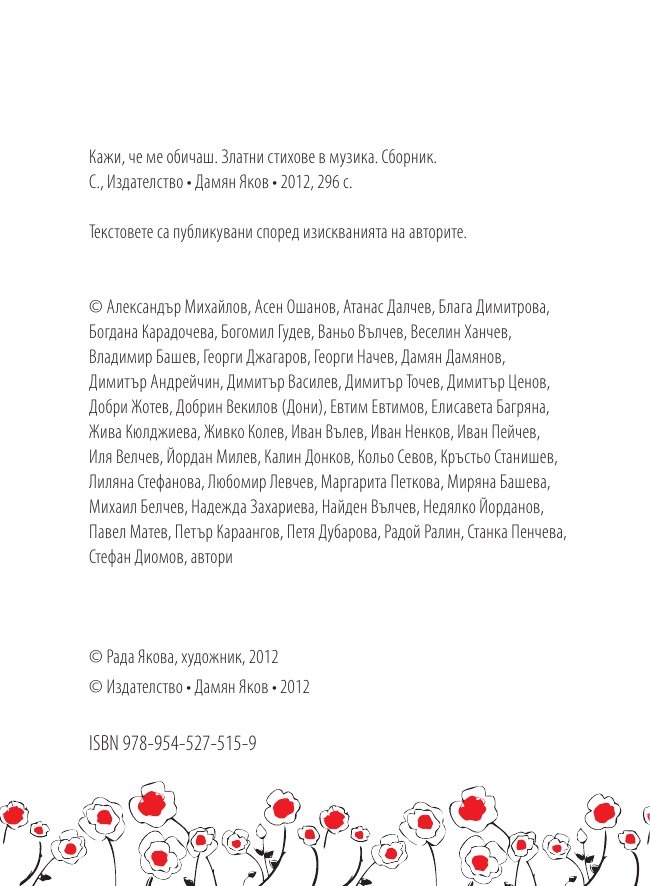 Кажи, че ме обичаш. Златни стихове в музика. Сборник.
С., Издателство • Дамян Яков • 2012, 296 с.

Текстовете са публикувани според изискванията на авторите.

© Александър Михайлов, Асен Ошанов, Атанас Далчев, Блага Димитрова, Богдана Карадочева, Богомил Гудев, Ваньо Вълчев, Веселин Ханчев, Владимир Башев, Георги Джагаров, Георги Начев, Дамян Дамянов, Димитър Андрейчин, Димитър Василев, Димитър Точев, Димитър Ценов, Добри Жотев, Добрин Векилов (Дони), Евтим Евтимов, Елисавета Багряна, Жива Кюлджиева, Живко Колев, Иван Вълев, Иван Ненков, Иван Пейчев, Иля Велчев, Йордан Милев, Калин Донков, Кольо Севов, Кръстьо Станишев, Лиляна Стефанова, Любомир Левчев, Маргарита Петкова, Миряна Башева, Михаил Белчев, Надежда Захариева, Найден Вълчев, Недялко Йорданов, Павел Матев, Петър Караангов, Петя Дубарова, Радой Ралин, Станка Пенчева, Стефан Диомов, автори

© Рада Якова, художник, 2012
© Издателство • Дамян Яков • 2012

ISBN 978-954-527-515-9